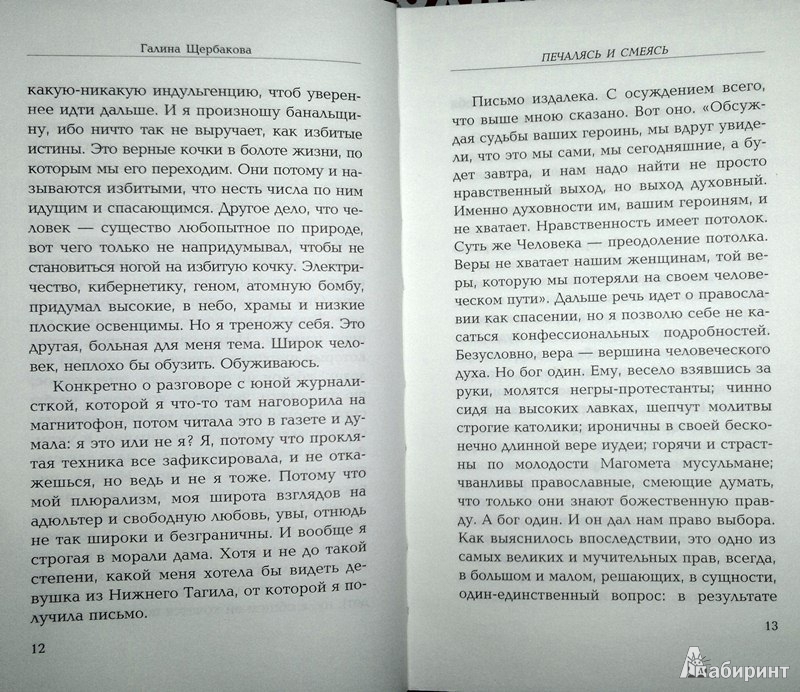 Галина Щербакова

какую-никакую индульгенцию, чтоб увереннее идти дальше. И я произношу банальщину, ибо ничто так не выручает, как избитые истины. Это верные кочки в болоте жизни, по которым мы его переходим. Они потому и называются избитыми, что несть числа по ним идущим и спасающимся. Другое дело, что человек — существо любопытное по природе, вот чего только не напридумывал, чтобы не становиться ногой на избитую кочку. Электричество, кибернетику, геном, атомную бомбу, придумал высокие, в небо, храмы и низкие плоские освенцимы. Но я треножу себя. Это другая, больная для меня тема. Широк человек, неплохо бы обузить. Обуживаюсь.

Конкретно о разговоре с юной журналисткой, которой я что-то там наговорила на магнитофон, потом читала это в газете и думала: я это или не я? Я, потому что проклятая техника все зафиксировала, и не откажешься, но ведь и не я тоже. Потому что мой плюрализм, моя широта взглядов на адюльтер и свободную любовь, увы, отнюдь не так широки и безграничны. И вообще я строгая в морали дама. Хотя и не до такой степени, какой меня хотела бы видеть девушка из Нижнего Тагила, от которой я получила письмо.

12

ПЕЧАЛЯСЬ И СМЕЯСЬ

Письмо издалека. С осуждением всего, что выше мною сказано. Вот оно. «Обсуждая судьбы ваших героинь, мы вдруг увидели, что это мы сами, мы сегодняшние, а будет завтра, и нам надо найти не просто нравственный выход, но выход духовный. Именно духовности им, вашим героиням, и не хватает. Нравственность имеет потолок. Суть же Человека — преодоление потолка. Веры не хватает нашим женщинам, той веры, которую мы потеряли на своем человеческом пути». Дальше речь идет о православии как спасении, но я позволю себе не касаться конфессиональных подробностей. Безусловно, вера — вершина человеческого духа. Но бог один. Ему, весело взявшись за руки, молятся негры-протестанты; чинно сидя на высоких лавках, шепчут молитвы строгие католики; ироничны в своей бесконечно длинной вере иудеи; горячи и страстны по молодости Магомета мусульмане; чванливы православные, смеющие думать, что только они знают божественную правду. А бог один. И он дал нам право выбора. Как выяснилось впоследствии, это одно из самых великих и мучительных прав, всегда, в большом и малом, решающих, в сущности, один-единственный вопрос: в результате

13

Лабиринт